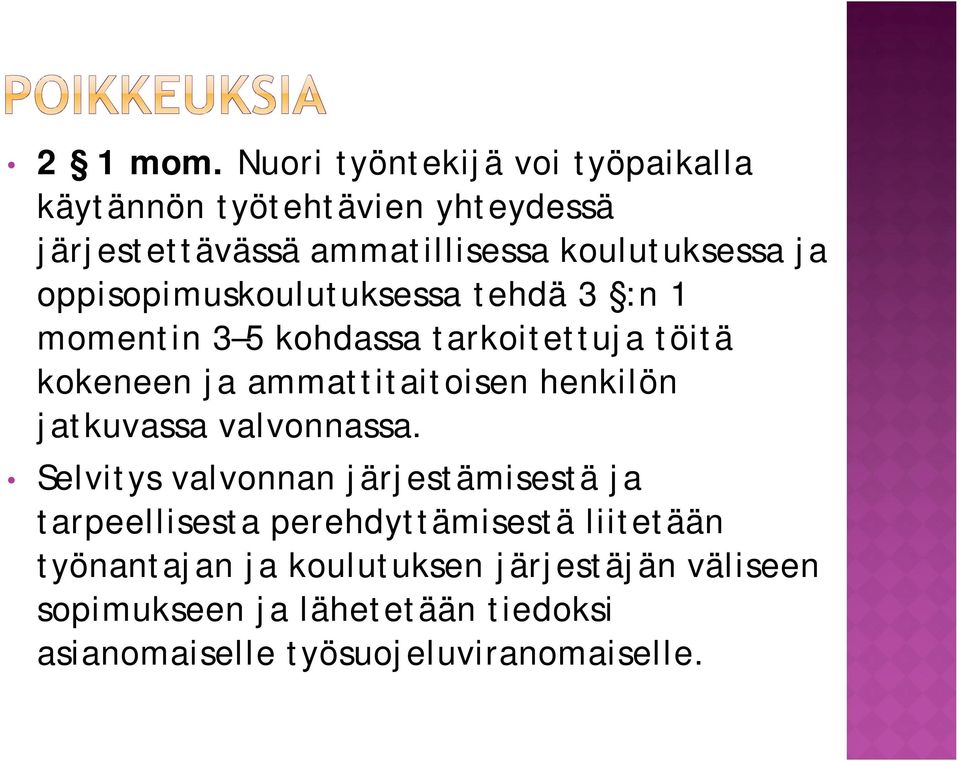 POIKKEUKSIA

• 2 § 1 mom. Nuori työntekijä voi työpaikalla käytännön työtehtävien yhteydessä järjestettävässä ammatillisessa koulutuksessa ja oppisopimuskoulutuksessa tehdä 3 §:n 1 momentin 3–5 kohdassa tarkoitettuja töitä kokeneen ja ammattitaitoisen henkilön jatkuvassa valvonnassa.

• Selvitys valvonnan järjestämisestä ja tarpeellisesta perehdyttämisestä liitetään työnantajan ja koulutuksen järjestäjän väliseen sopimukseen ja lähetetään tiedoksi asianomaiselle työsuojeluviranomaiselle.